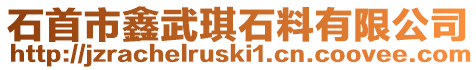 石首市鑫武琪石料有限公司
http://jzrachelruski1.cn.coovee.com